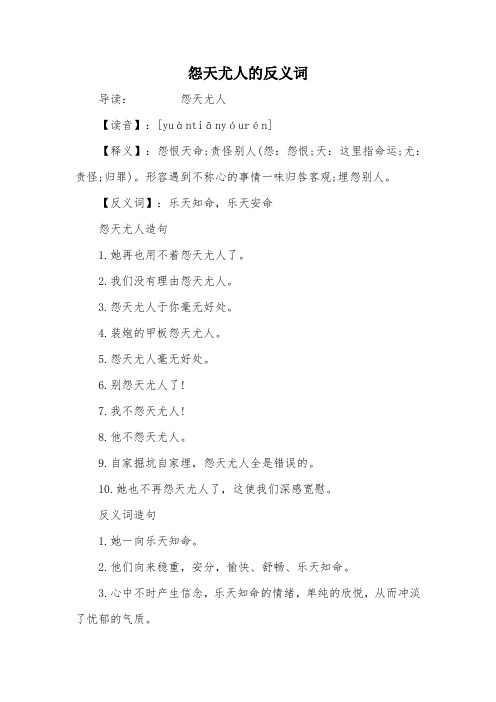 怨天尤人的反义词

导读：　　怨天尤人

【读音】：[yuàntiānyóurén]

【释义】：怨恨天命;责怪别人(怨：怨恨;天：这里指命运;尤：责怪;归罪)。形容遇到不称心的事情一味归咎客观;埋怨别人。

【反义词】：乐天知命，乐天安命

怨天尤人造句

1.她再也用不着怨天尤人了。

2.我们没有理由怨天尤人。

3.怨天尤人于你毫无好处。

4.装炮的甲板怨天尤人。

5.怨天尤人毫无好处。

6.别怨天尤人了!

7.我不怨天尤人!

8.他不怨天尤人。

9.自家掘坑自家埋，怨天尤人全是错误的。

10.她也不再怨天尤人了，这使我们深感宽慰。

反义词造句

1.她一向乐天知命。

2.他们向来稳重，安分，愉快、舒畅、乐天知命。

3.心中不时产生信念，乐天知命的情绪，单纯的欣悦，从而冲淡了忧郁的气质。